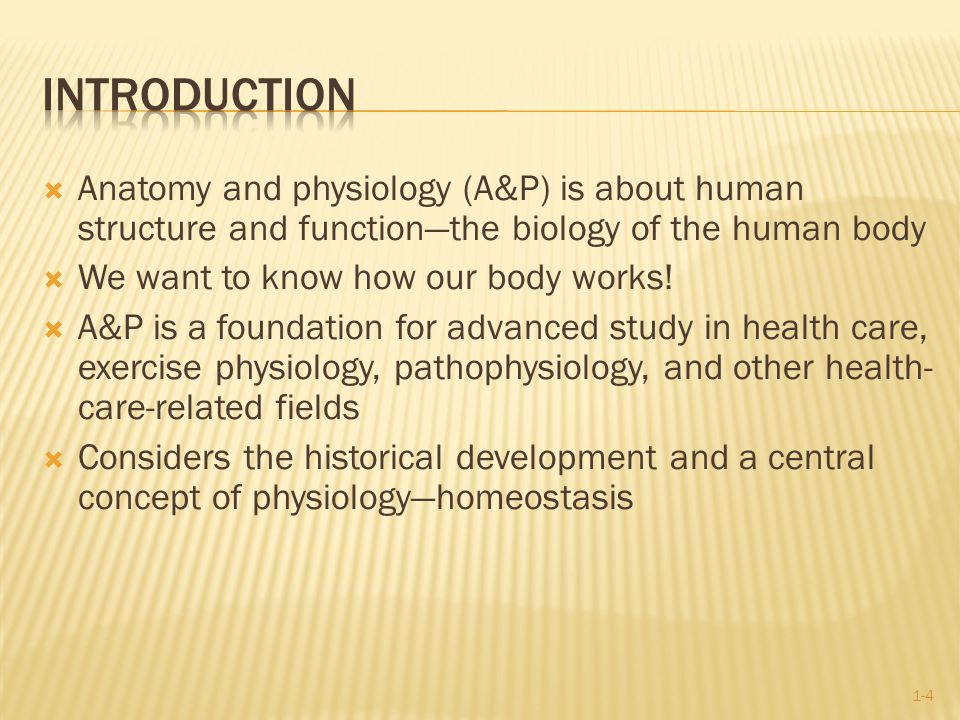 INTRODUCTION

Anatomy and physiology (A&P) is about human structure and function—the biology of the human body

We want to know how our body works!

A&P is a foundation for advanced study in health care, exercise physiology, pathophysiology, and other health-care-related fields

Considers the historical development and a central concept of physiology—homeostasis

1-4